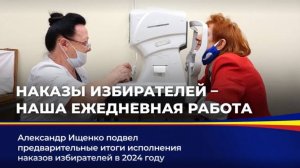 НАКАЗЫ ИЗБИРАТЕЛЕЙ – НАША ЕЖЕДНЕВНАЯ РАБОТА

Александр Ищенко подвел предварительные итоги исполнения наказов избирателей в 2024 году